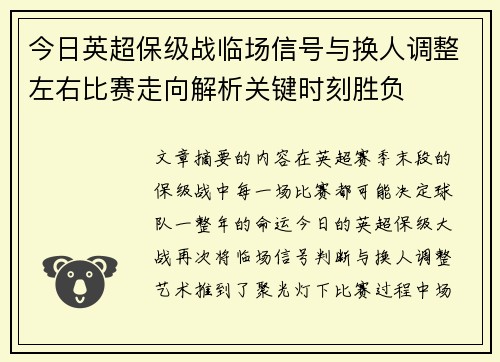 今日英超保级战临场信号与换人调整左右比赛走向解析关键时刻胜负

文章摘要的内容在英超赛季末段的保级战中每一场比赛都可能决定球队一整年的命运今日的英超保级大战再次将临场信号判断与换人调整艺术推到了聚光灯下比赛过程中场